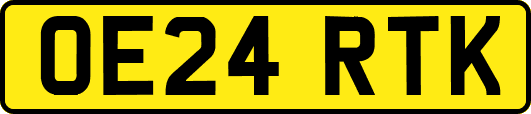 OE24 RTK